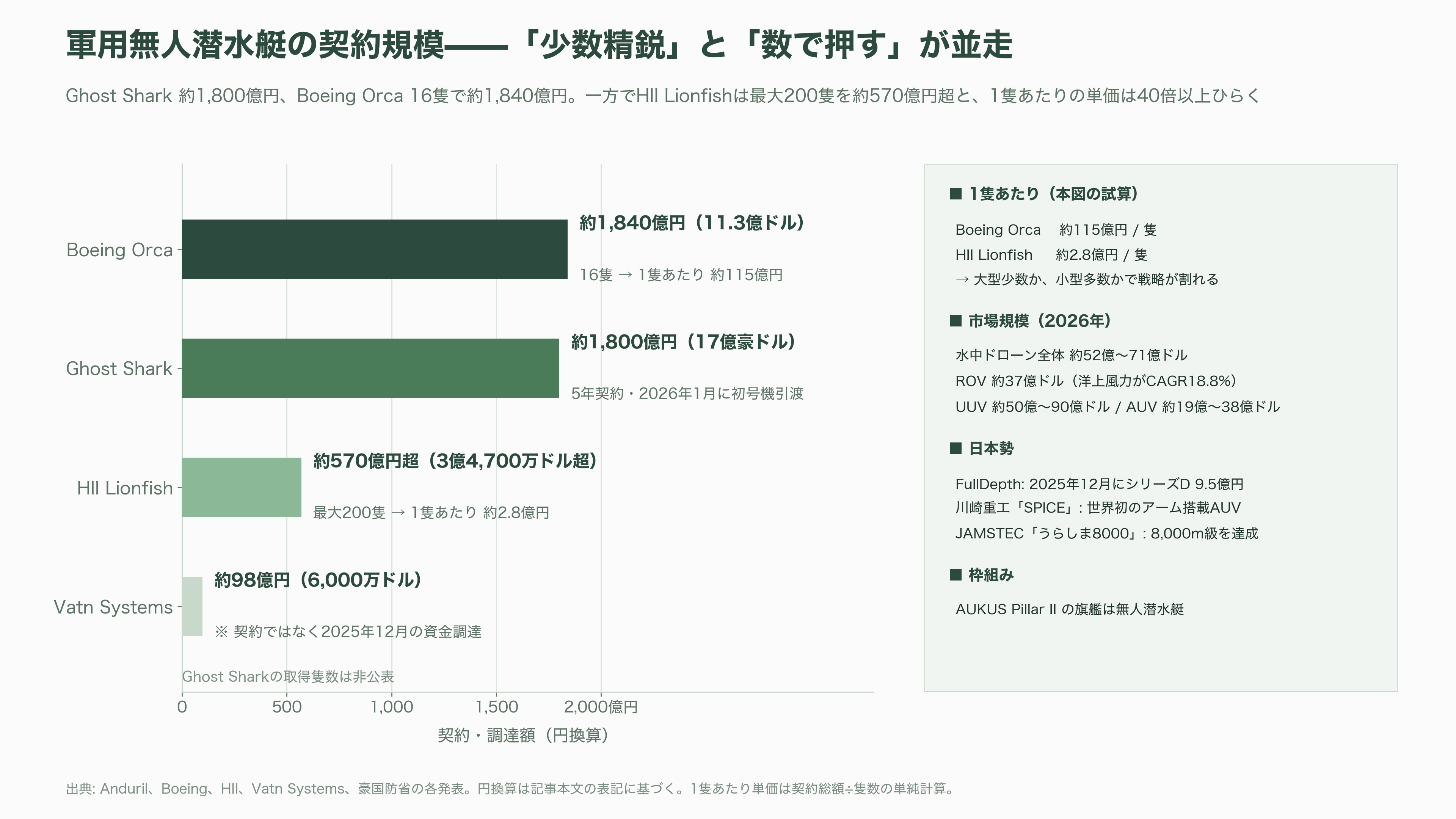 軍用無人潜水艇の契約規模——「少数精鋭」と「数で押す」が並走

Ghost Shark 約1,800億円、Boeing Orca 16隻で約1,840億円。一方でHII Lionfishは最大200隻を約570億円超と、1隻あたりの単価は40倍以上ひらく

Boeing Orca
約1,840億円（11.3億ドル）
16隻 → 1隻あたり 約115億円

Ghost Shark
約1,800億円（17億豪ドル）
5年契約・2026年1月に初号機引渡

HII Lionfish
約570億円超（3億4,700万ドル超）
最大200隻 → 1隻あたり 約2.8億円

Vatn Systems
約98億円（6,000万ドル）
※ 契約ではなく2025年12月の資金調達

Ghost Sharkの取得隻数は非公表

0 500 1,000 1,500 2,000億円
契約・調達額（円換算）

■ 1隻あたり（本図の試算）
Boeing Orca 約115億円 / 隻
HII Lionfish 約2.8億円 / 隻
→ 大型少数か、小型多数かで戦略が割れる

■ 市場規模（2026年）
水中ドローン全体 約52億〜71億ドル
ROV 約37億ドル（洋上風力がCAGR18.8%）
UUV 約50億〜90億ドル / AUV 約19億〜38億ドル

■ 日本勢
FullDepth: 2025年12月にシリーズD 9.5億円
川崎重工「SPICE」: 世界初のアーム搭載AUV
JAMSTEC「うらしま8000」: 8,000m級を達成

■ 枠組み
AUKUS Pillar II の旗艦は無人潜水艇

出典: Anduril、Boeing、HII、Vatn Systems、豪国防省の各発表。円換算は記事本文の表記に基づく。1隻あたり単価は契約総額÷隻数の単純計算。